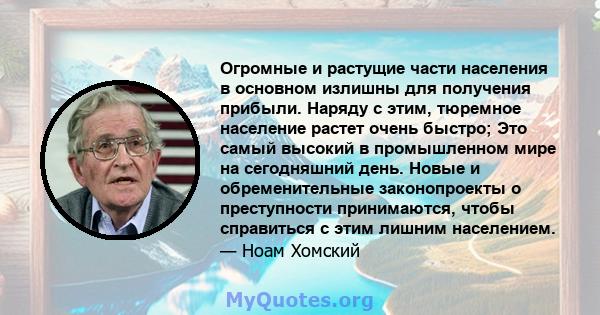 Огромные и растущие части населения в основном излишны для получения прибыли. Наряду с этим, тюремное население растет очень быстро; Это самый высокий в промышленном мире на сегодняшний день. Новые и обременительные законопроекты о преступности принимаются, чтобы справиться с этим лишним населением.
— Ноам Хомский

MyQuotes.org